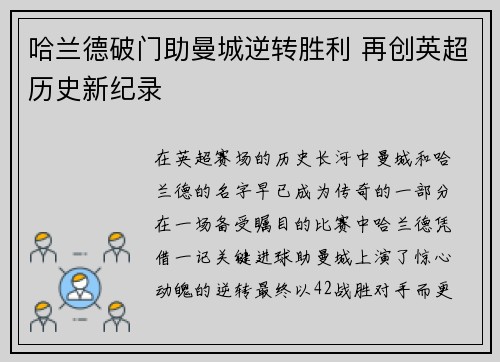 哈兰德破门助曼城逆转胜利 再创英超历史新纪录

在英超赛场的历史长河中曼城和哈兰德的名字早已成为传奇的一部分在一场备受瞩目的比赛中哈兰德凭借一记关键进球助曼城上演了惊心动魄的逆转最终以42战胜对手而更